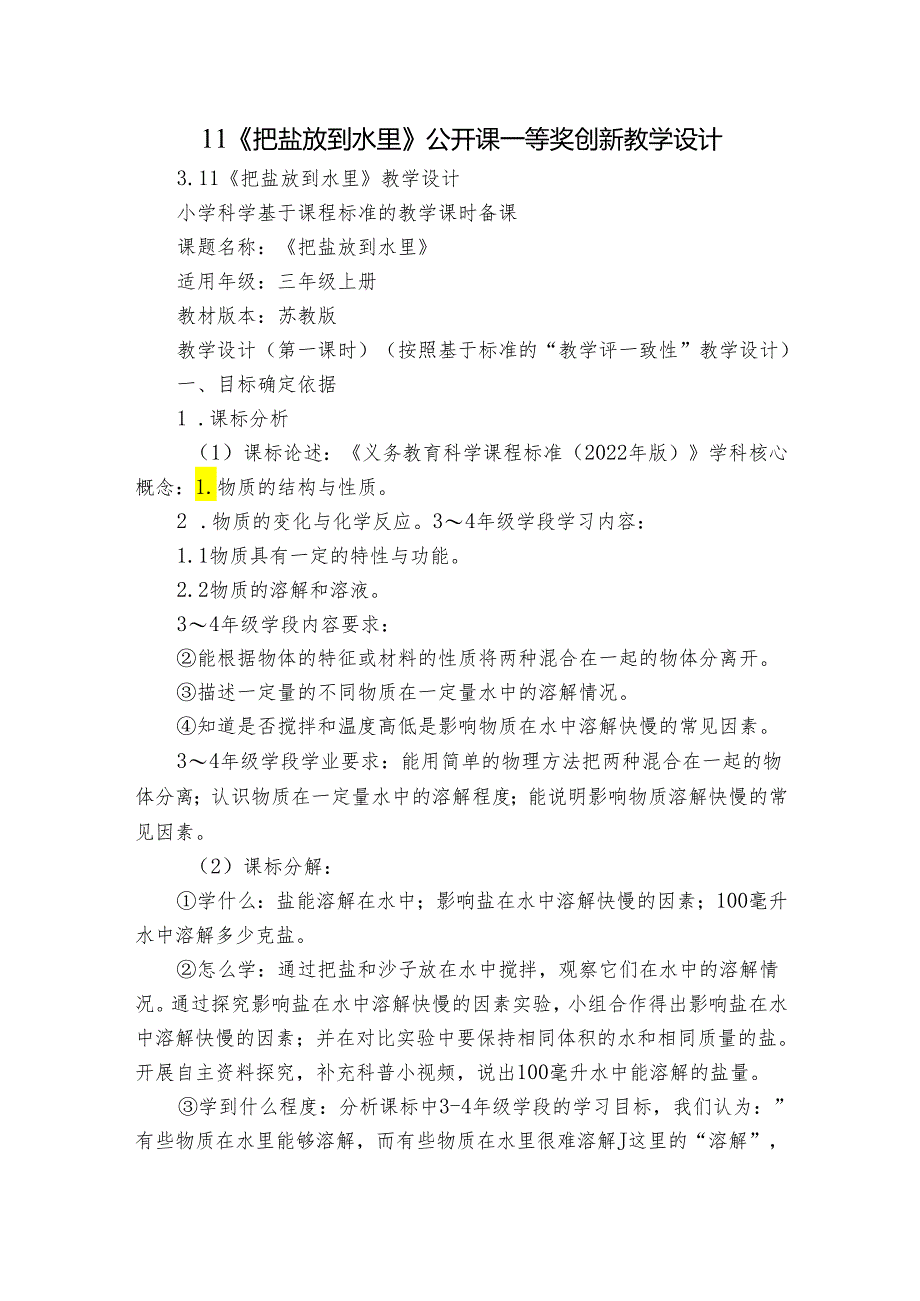 11《把盐放到水里》公开课一等奖创新教学设计

3.11《把盐放到水里》教学设计

小学科学基于课程标准的教学课时备课

课题名称：《把盐放到水里》

适用年级：三年级上册

教材版本：苏教版

教学设计（第一课时）（按照基于标准的“教学评一致性”教学设计）

一、目标确定依据

1.课标分析

（1）课标论述：《义务教育科学课程标准（2022年版）》学科核心概念：1.物质的结构与性质。

2.物质的变化与化学反应。3～4年级学段学习内容：

1.1物质具有一定的特性与功能。

2.2物质的溶解和溶液。

3～4年级学段内容要求：

②能根据物体的特征或材料的性质将两种混合在一起的物体分离开。

③描述一定量的不同物质在一定量水中的溶解情况。

④知道是否搅拌和温度高低是影响物质在水中溶解快慢的常见因素。

3～4年级学段学业要求：能用简单的物理方法把两种混合在一起的物体分离；认识物质在一定量水中的溶解程度；能说明影响物质溶解快慢的常见因素。

（2）课标分解：

①学什么：盐能溶解在水中；影响盐在水中溶解快慢的因素；100毫升水中溶解多少克盐。

②怎么学：通过把盐和沙子放在水中搅拌，观察它们在水中的溶解情况。通过探究影响盐在水中溶解快慢的因素实验，小组合作得出影响盐在水中溶解快慢的因素；并在对比实验中要保持相同体积的水和相同质量的盐。开展自主资料探究，补充科普小视频，说出100毫升水中能溶解的盐量。

③学到什么程度：分析课标中3-4年级学段的学习目标，我们认为：”有些物质在水里能够溶解，而有些物质在水里很难溶解J这里的“溶解”，